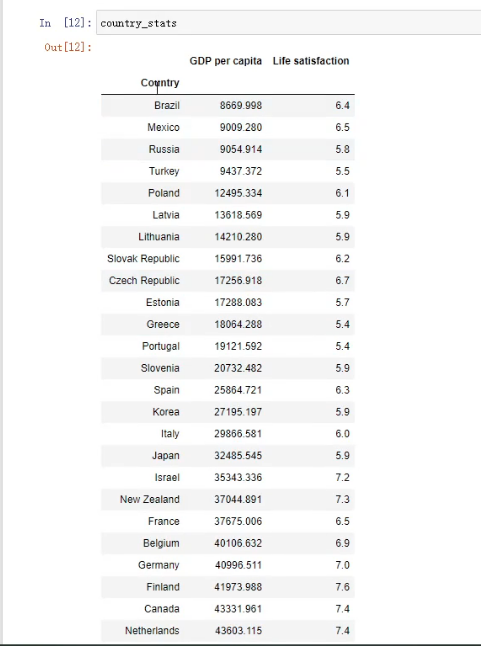 In [12]: country_stats

Out[12]:

| Country | GDP per capita | Life satisfaction |
|---|---|---|
| Brazil | 8669.998 | 6.4 |
| Mexico | 9009.280 | 6.5 |
| Russia | 9054.914 | 5.8 |
| Turkey | 9437.372 | 5.5 |
| Poland | 12495.334 | 6.1 |
| Latvia | 13618.569 | 5.9 |
| Lithuania | 14210.280 | 5.9 |
| Slovak Republic | 15991.736 | 6.2 |
| Czech Republic | 17256.918 | 6.7 |
| Estonia | 17288.083 | 5.7 |
| Greece | 18064.288 | 5.4 |
| Portugal | 19121.592 | 5.4 |
| Slovenia | 20732.482 | 5.9 |
| Spain | 25864.721 | 6.3 |
| Korea | 27195.197 | 5.9 |
| Italy | 29866.581 | 6.0 |
| Japan | 32485.545 | 5.9 |
| Israel | 35343.336 | 7.2 |
| New Zealand | 37044.891 | 7.3 |
| France | 37675.006 | 6.5 |
| Belgium | 40106.632 | 6.9 |
| Germany | 40996.511 | 7.0 |
| Finland | 41973.988 | 7.6 |
| Canada | 43331.961 | 7.4 |
| Netherlands | 43603.115 | 7.4 |